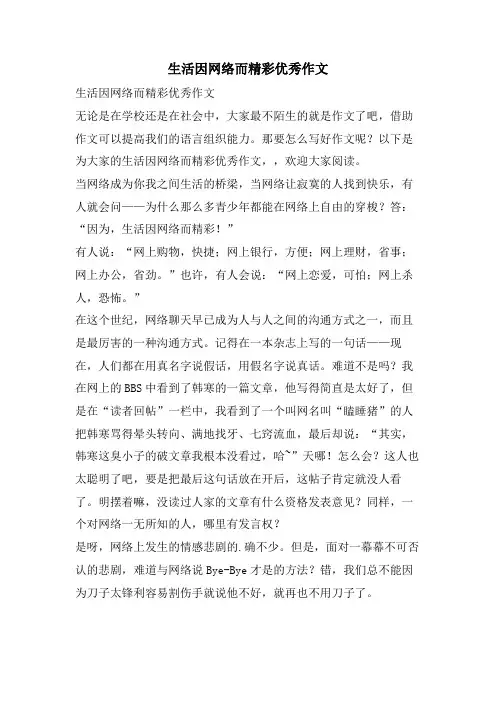 生活因网络而精彩优秀作文

生活因网络而精彩优秀作文

无论是在学校还是在社会中，大家最不陌生的就是作文了吧，借助作文可以提高我们的语言组织能力。那要怎么写好作文呢？以下是为大家的生活因网络而精彩优秀作文，，欢迎大家阅读。

当网络成为你我之间生活的桥梁，当网络让寂寞的人找到快乐，有人就会问——为什么那么多青少年都能在网络上自由的穿梭？答：“因为，生活因网络而精彩！”

有人说：“网上购物，快捷；网上银行，方便；网上理财，省事；网上办公，省劲。”也许，有人会说：“网上恋爱，可怕；网上杀人，恐怖。”

在这个世纪，网络聊天早已成为人与人之间的沟通方式之一，而且是最厉害的一种沟通方式。记得在一本杂志上写的一句话——现在，人们都在用真名字说假话，用假名字说真话。难道不是吗？我在网上的BBS中看到了韩寒的一篇文章，他写得简直是太好了，但是在“读者回帖”一栏中，我看到了一个叫网名叫“瞌睡猪”的人把韩寒骂得晕头转向、满地找牙、七窍流血，最后却说：“其实，韩寒这臭小子的破文章我根本没看过，哈~”天哪！怎么会？这人也太聪明了吧，要是把最后这句话放在开后，这帖子肯定就没人看了。明摆着嘛，没读过人家的文章有什么资格发表意见？同样，一个对网络一无所知的人，哪里有发言权？

是呀，网络上发生的情感悲剧的.确不少。但是，面对一幕幕不可否认的悲剧，难道与网络说Bye-Bye才是的方法？错，我们总不能因为刀子太锋利容易割伤手就说他不好，就再也不用刀子了。